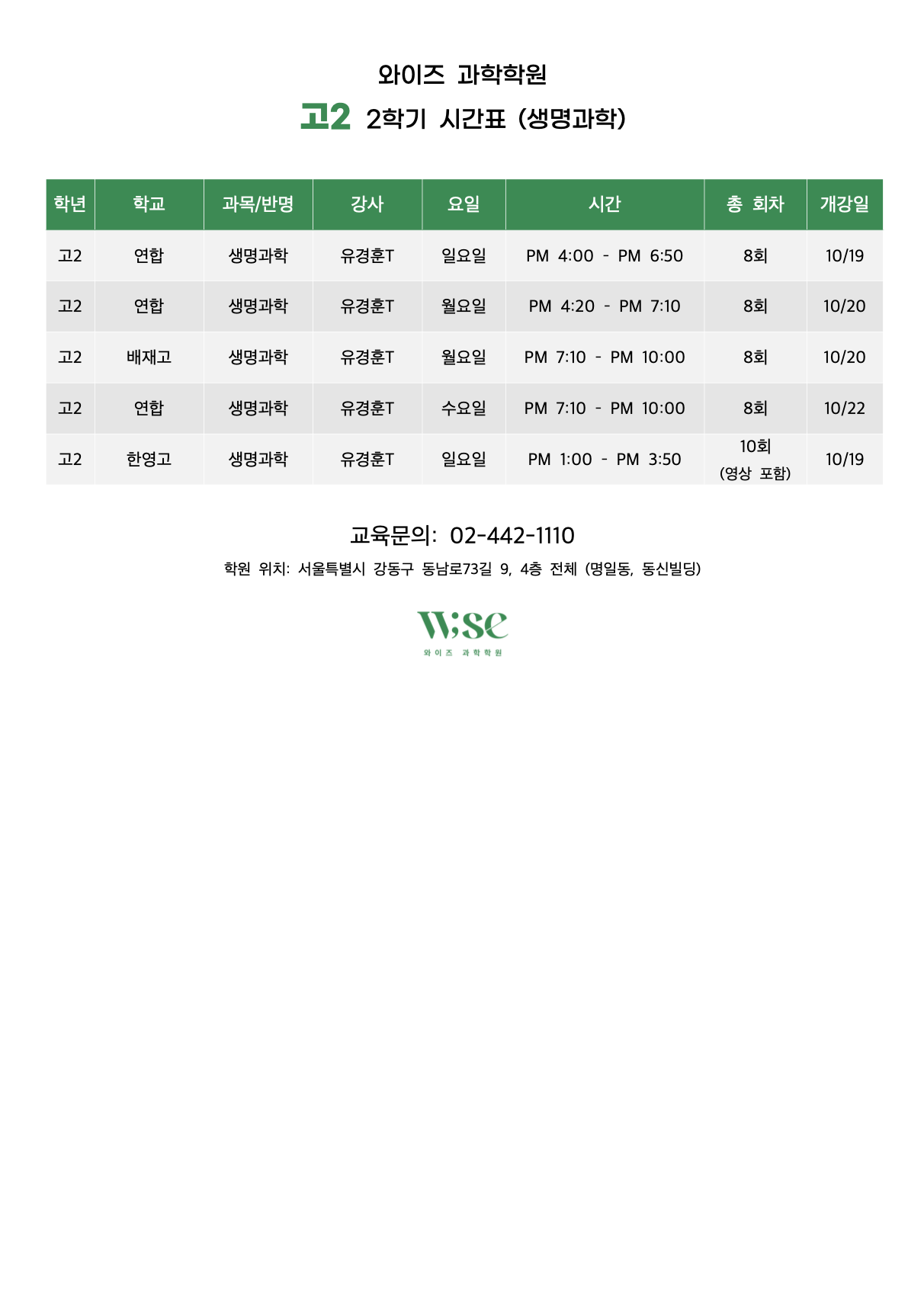 와이즈 과학학원

고2 2학기 시간표 (생명과학)

| 학년 | 학교 | 과목/반명 | 강사 | 요일 | 시간 | 총 회차 | 개강일 |
|---|---|---|---|---|---|---|---|
| 고2 | 연합 | 생명과학 | 유경훈T | 일요일 | PM 4:00 - PM 6:50 | 8회 | 10/19 |
| 고2 | 연합 | 생명과학 | 유경훈T | 월요일 | PM 4:20 - PM 7:10 | 8회 | 10/20 |
| 고2 | 배재고 | 생명과학 | 유경훈T | 월요일 | PM 7:10 - PM 10:00 | 8회 | 10/20 |
| 고2 | 연합 | 생명과학 | 유경훈T | 수요일 | PM 7:10 - PM 10:00 | 8회 | 10/22 |
| 고2 | 한영고 | 생명과학 | 유경훈T | 일요일 | PM 1:00 - PM 3:50 | 10회 (영상 포함) | 10/19 |

교육문의: 02-442-1110

학원 위치: 서울특별시 강동구 동남로73길 9, 4층 전체 (명일동, 동신빌딩)

Wise
와이즈 과학학원